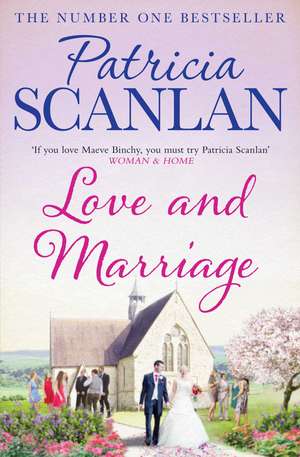 THE NUMBER ONE BESTSELLER

Patricia
SCANLAN

'If you love Maeve Binchy, you must try Patricia Scanlan'
WOMAN & HOME

Love and Marriage